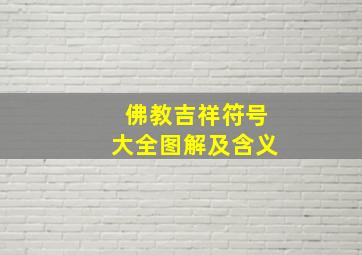 佛教吉祥符号
大全图解及含义